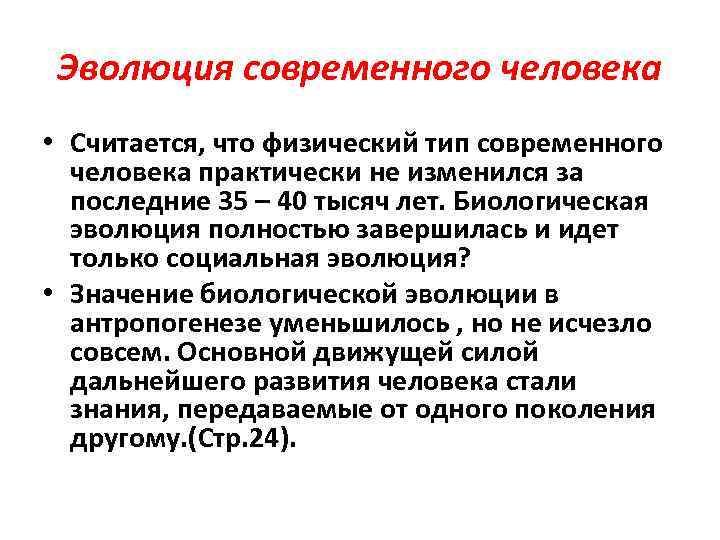 Эволюция современного человека

• Считается, что физический тип современного человека практически не изменился за последние 35 – 40 тысяч лет. Биологическая эволюция полностью завершилась и идет только социальная эволюция?

• Значение биологической эволюции в антропогенезе уменьшилось , но не исчезло совсем. Основной движущей силой дальнейшего развития человека стали знания, передаваемые от одного поколения другому.(Стр.24).